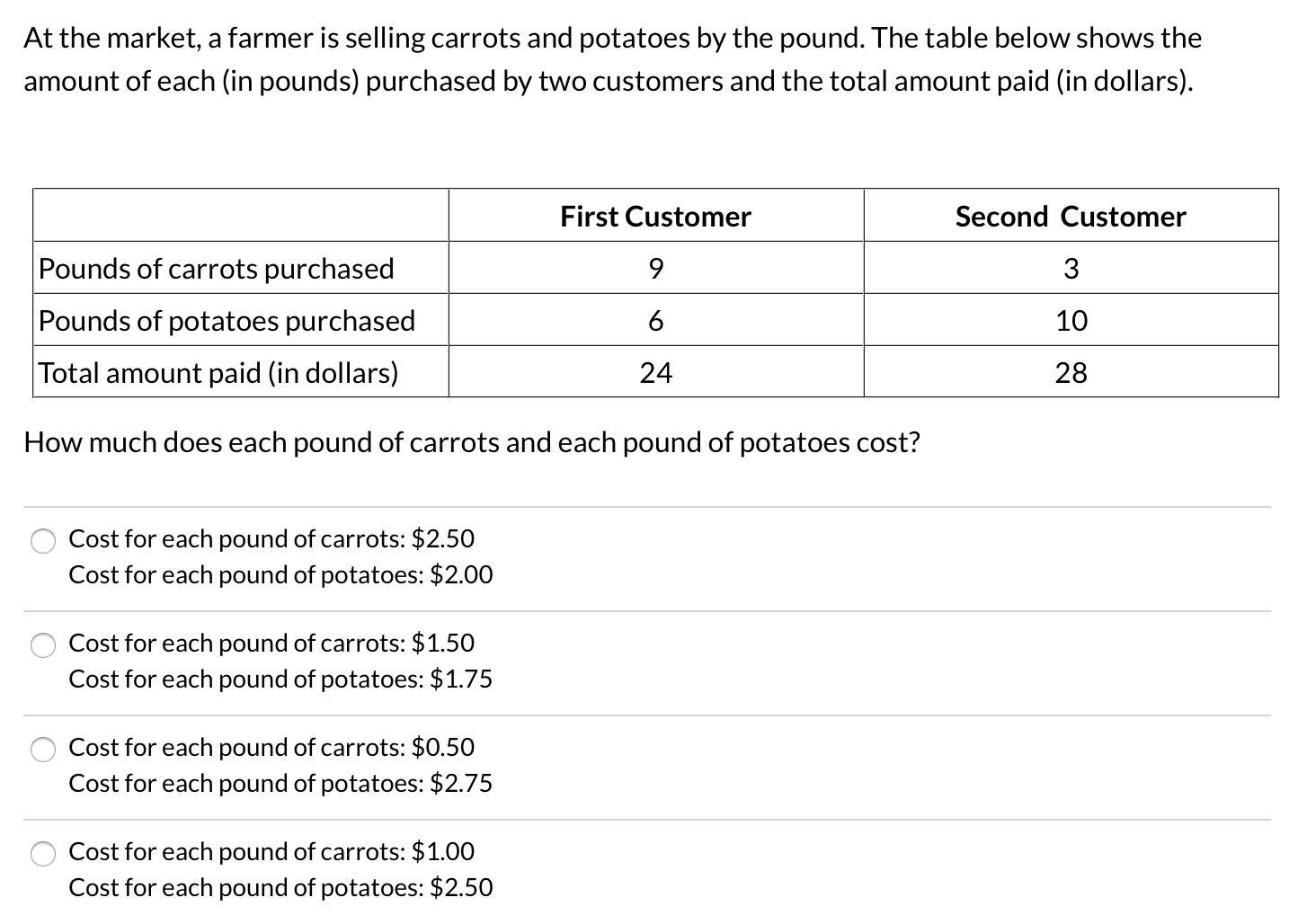 At the market, a farmer is selling carrots and potatoes by the pound. The table below shows the amount of each (in pounds) purchased by two customers and the total amount paid (in dollars).

| | First Customer | Second Customer |
|---|---|---|
| Pounds of carrots purchased | 9 | 3 |
| Pounds of potatoes purchased | 6 | 10 |
| Total amount paid (in dollars) | 24 | 28 |

How much does each pound of carrots and each pound of potatoes cost?

Cost for each pound of carrots: \$2.50
Cost for each pound of potatoes: \$2.00

Cost for each pound of carrots: \$1.50
Cost for each pound of potatoes: \$1.75

Cost for each pound of carrots: \$0.50
Cost for each pound of potatoes: \$2.75

Cost for each pound of carrots: \$1.00
Cost for each pound of potatoes: \$2.50